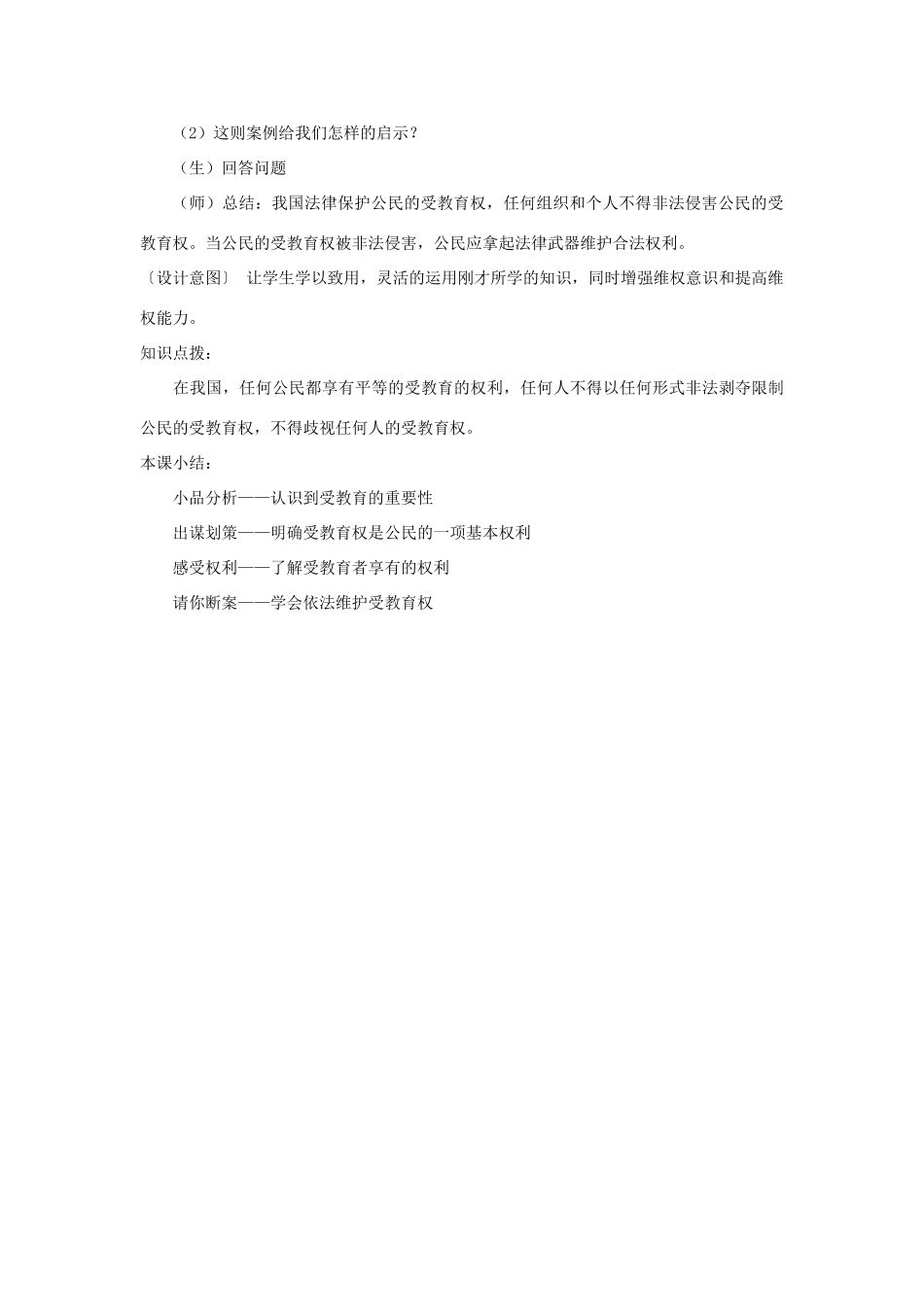 （2）这则案例给我们怎样的启示？

（生）回答问题

（师）总结：我国法律保护公民的受教育权，任何组织和个人不得非法侵害公民的受教育权。当公民的受教育权被非法侵害，公民应拿起法律武器维护合法权利。

〔设计意图〕 让学生学以致用，灵活的运用刚才所学的知识，同时增强维权意识和提高维权能力。

知识点拨：

在我国，任何公民都享有平等的受教育的权利，任何人不得以任何形式非法剥夺限制公民的受教育权，不得歧视任何人的受教育权。

本课小结：

小品分析——认识到受教育的重要性

出谋划策——明确受教育权是公民的一项基本权利

感受权利——了解受教育者享有的权利

请你断案——学会依法维护受教育权